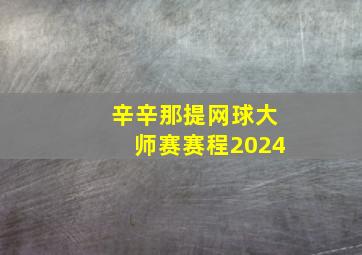 辛辛那提网球大师赛赛程2024